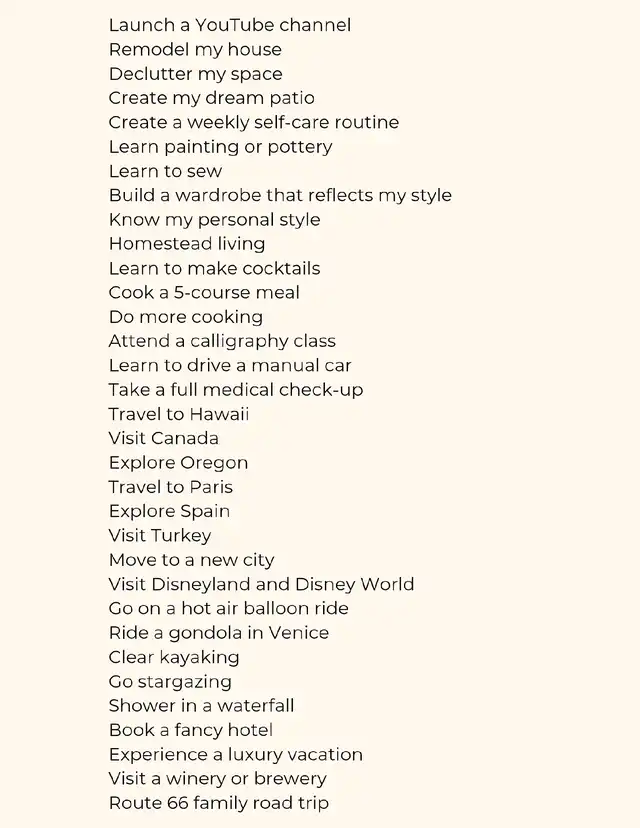 Launch a YouTube channel
Remodel my house
Declutter my space
Create my dream patio
Create a weekly self-care routine
Learn painting or pottery
Learn to sew
Build a wardrobe that reflects my style
Know my personal style
Homestead living
Learn to make cocktails
Cook a 5-course meal
Do more cooking
Attend a calligraphy class
Learn to drive a manual car
Take a full medical check-up
Travel to Hawaii
Visit Canada
Explore Oregon
Travel to Paris
Explore Spain
Visit Turkey
Move to a new city
Visit Disneyland and Disney World
Go on a hot air balloon ride
Ride a gondola in Venice
Clear kayaking
Go stargazing
Shower in a waterfall
Book a fancy hotel
Experience a luxury vacation
Visit a winery or brewery
Route 66 family road trip